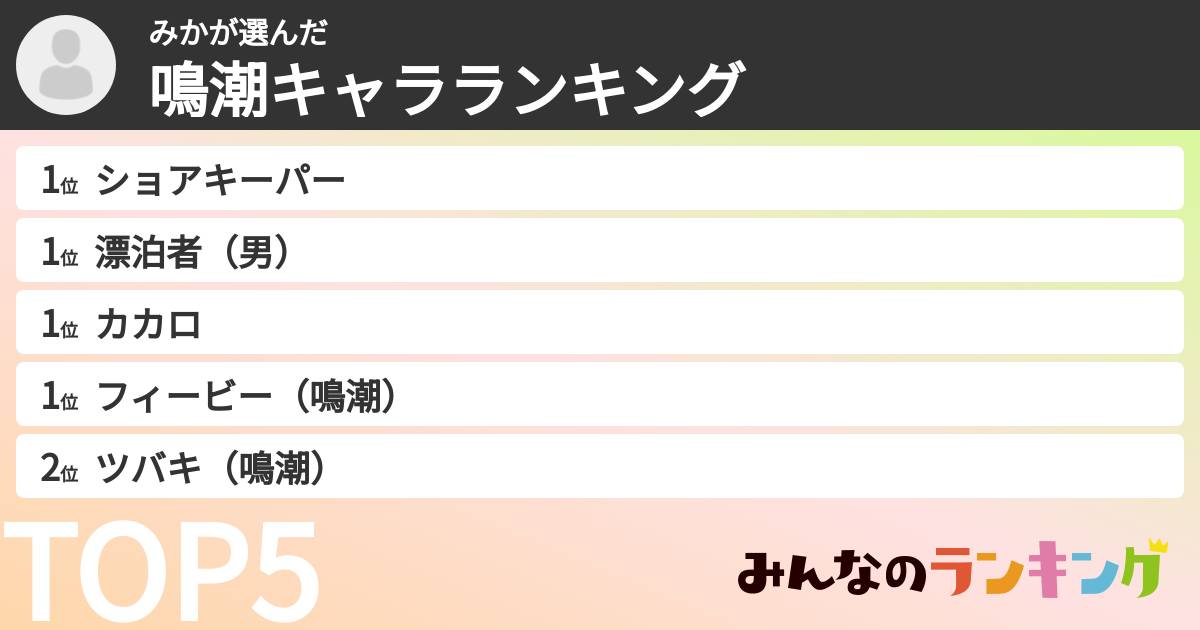 みかが選んだ
鳴潮キャラランキング

1位 ショアキーパー
1位 漂泊者（男）
1位 カカロ
1位 フィービー（鳴潮）
2位 ツバキ（鳴潮）

TOP5

みんなのランキング